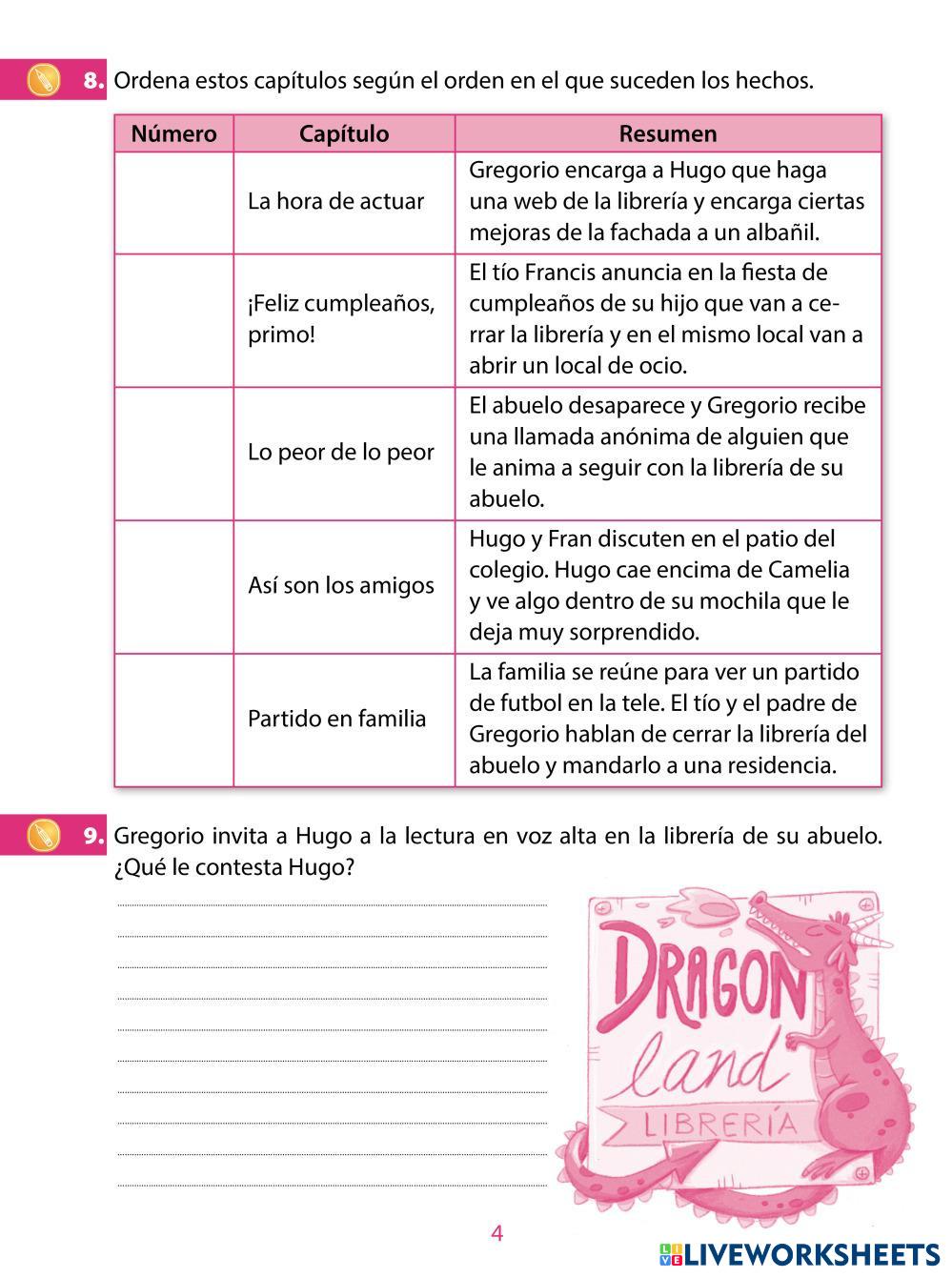 8. Ordena estos capítulos según el orden en el que suceden los hechos.

| Número | Capítulo | Resumen |
|---|---|---|
| | La hora de actuar | Gregorio encarga a Hugo que haga una web de la librería y encarga ciertas mejoras de la fachada a un albañil. |
| | ¡Feliz cumpleaños, primo! | El tío Francis anuncia en la fiesta de cumpleaños de su hijo que van a cerrar la librería y en el mismo local van a abrir un local de ocio. |
| | Lo peor de lo peor | El abuelo desaparece y Gregorio recibe una llamada anónima de alguien que le anima a seguir con la librería de su abuelo. |
| | Así son los amigos | Hugo y Fran discuten en el patio del colegio. Hugo cae encima de Camelia y ve algo dentro de su mochila que le deja muy sorprendido. |
| | Partido en familia | La familia se reúne para ver un partido de futbol en la tele. El tío y el padre de Gregorio hablan de cerrar la librería del abuelo y mandarlo a una residencia. |

9. Gregorio invita a Hugo a la lectura en voz alta en la librería de su abuelo. ¿Qué le contesta Hugo?

DRAGON land LIBRERÍA

4

LIVEWORKSHEETS